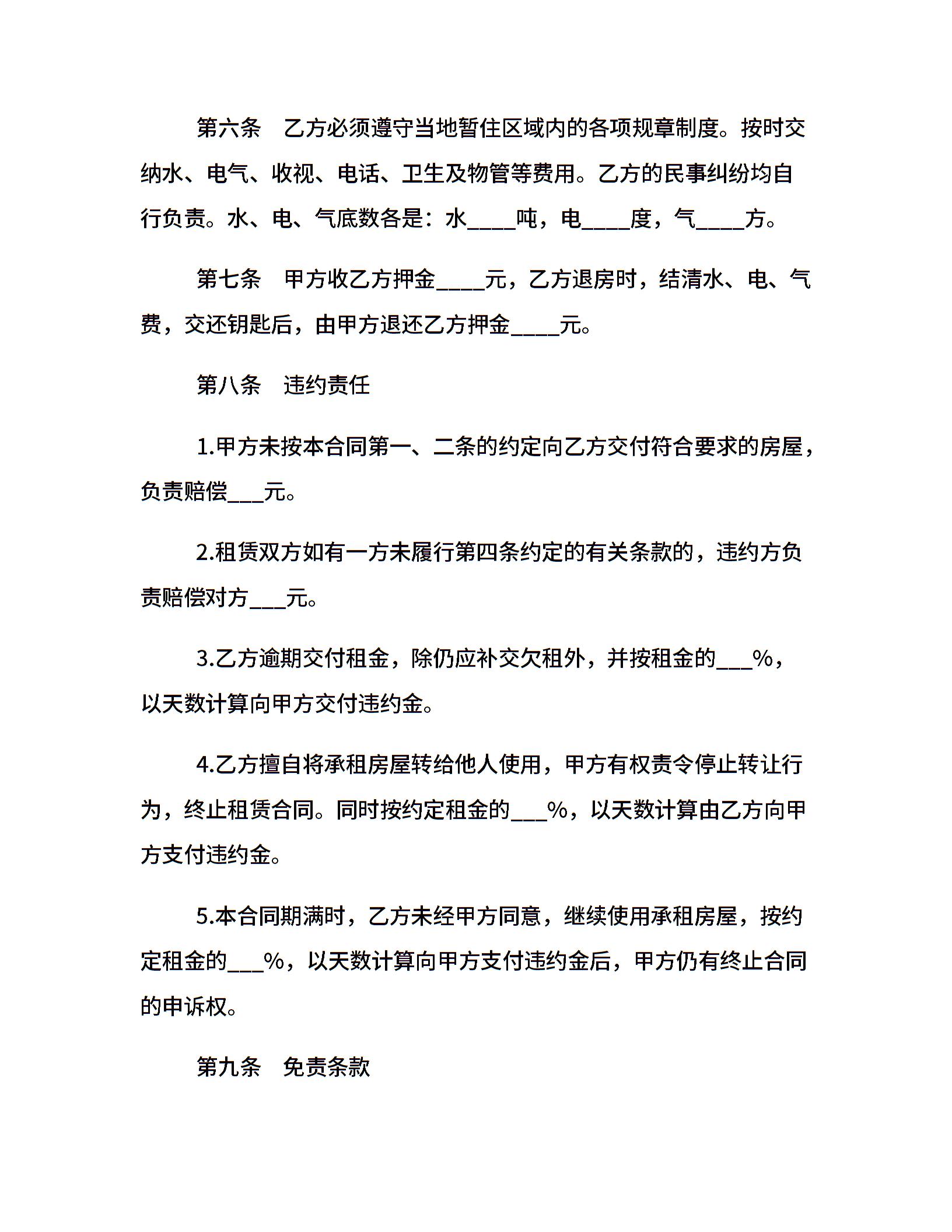 第六条　乙方必须遵守当地暂住区域内的各项规章制度。按时交纳水、电气、收视、电话、卫生及物管等费用。乙方的民事纠纷均自行负责。水、电、气底数各是：水____吨，电____度，气____方。

第七条　甲方收乙方押金____元，乙方退房时，结清水、电、气费，交还钥匙后，由甲方退还乙方押金____元。

第八条　违约责任

1.甲方未按本合同第一、二条的约定向乙方交付符合要求的房屋，负责赔偿___元。

2.租赁双方如有一方未履行第四条约定的有关条款的，违约方负责赔偿对方___元。

3.乙方逾期交付租金，除仍应补交欠租外，并按租金的___%，以天数计算向甲方交付违约金。

4.乙方擅自将承租房屋转给他人使用，甲方有权责令停止转让行为，终止租赁合同。同时按约定租金的___%，以天数计算由乙方向甲方支付违约金。

5.本合同期满时，乙方未经甲方同意，继续使用承租房屋，按约定租金的___%，以天数计算向甲方支付违约金后，甲方仍有终止合同的申诉权。

第九条　免责条款